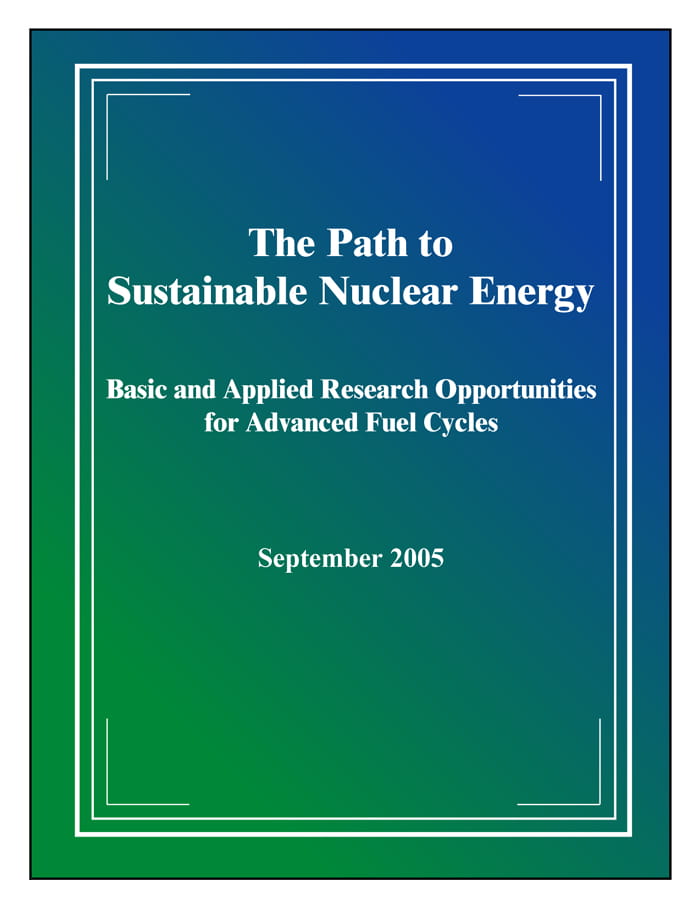 The Path to
Sustainable Nuclear Energy

Basic and Applied Research Opportunities
for Advanced Fuel Cycles

September 2005